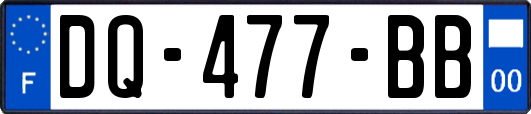 F
DQ-477-BB
00